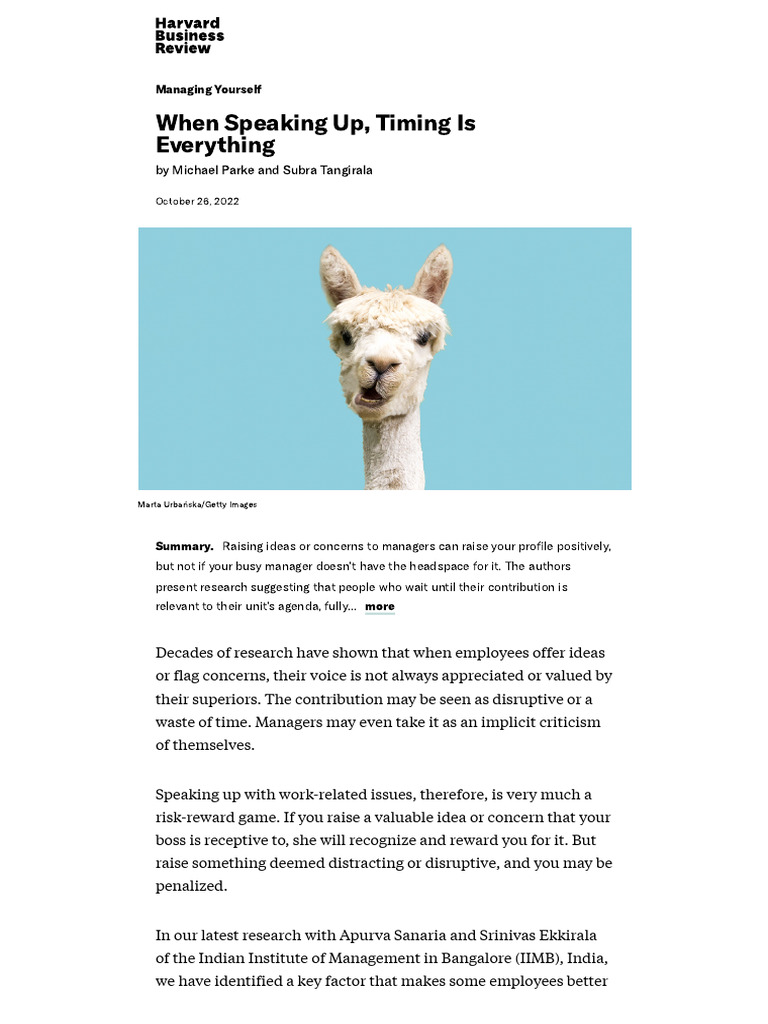 Harvard Business Review

Managing Yourself

When Speaking Up, Timing Is Everything

by Michael Parke and Subra Tangirala

October 26, 2022

Marta Urbańska/Getty Images

Summary. Raising ideas or concerns to managers can raise your profile positively, but not if your busy manager doesn't have the headspace for it. The authors present research suggesting that people who wait until their contribution is relevant to their unit's agenda, fully... more

Decades of research have shown that when employees offer ideas or flag concerns, their voice is not always appreciated or valued by their superiors. The contribution may be seen as disruptive or a waste of time. Managers may even take it as an implicit criticism of themselves.

Speaking up with work-related issues, therefore, is very much a risk-reward game. If you raise a valuable idea or concern that your boss is receptive to, she will recognize and reward you for it. But raise something deemed distracting or disruptive, and you may be penalized.

In our latest research with Apurva Sanaria and Srinivas Ekkirala of the Indian Institute of Management in Bangalore (IIMB), India, we have identified a key factor that makes some employees better